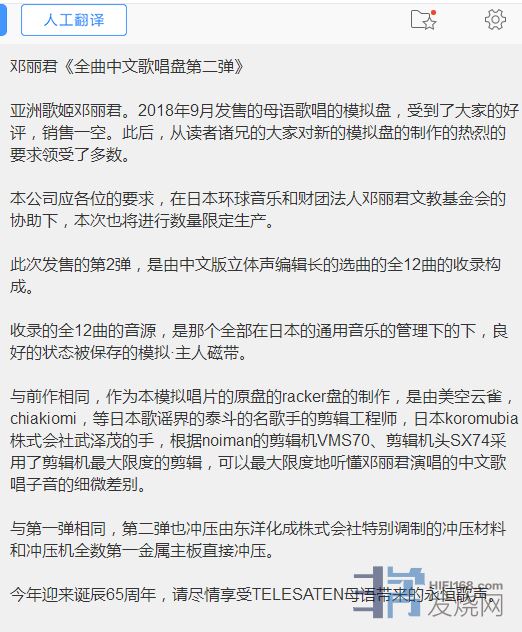 人工翻译

邓丽君《全曲中文歌唱盘第二弹》

亚洲歌姬邓丽君。2018年9月发售的母语歌唱的模拟盘，受到了大家的好评，销售一空。此后，从读者诸兄的大家对新的模拟盘的制作的热烈的要求领受了多数。

本公司应各位的要求，在日本环球音乐和财团法人邓丽君文教基金会的协助下，本次也将进行数量限定生产。

此次发售的第2弹，是由中文版立体声编辑长的选曲的全12曲的收录构成。

收录的全12曲的音源，是那个全部在日本的通用音乐的管理下的下，良好的状态被保存的模拟·主人磁带。

与前作相同，作为本模拟唱片的原盘的racker盘的制作，是由美空云雀，chiakiomi，等日本歌谣界的泰斗的名歌手的剪辑工程师，日本koromubia株式会社武泽茂的手，根据noiman的剪辑机VMS70、剪辑机头SX74采用了剪辑机最大限度的剪辑，可以最大限度地听懂邓丽君演唱的中文歌唱子音的细微差别。

与第一弹相同，第二弹也冲压由东洋化成株式会社特别调制的冲压材料和冲压机全数第一金属主板直接冲压。

今年迎来诞辰65周年，请尽情享受TELESATEN母语带来的永恒歌声。

HIFI168.com 发烧网